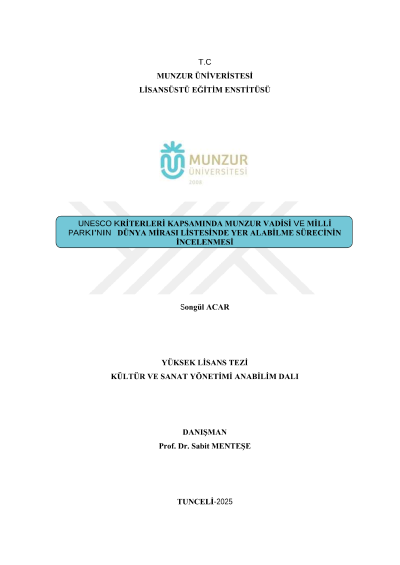 T.C
MUNZUR ÜNİVERİSTESİ
LİSANSÜSTÜ EĞİTİM ENSTİTÜSÜ

MUNZUR
ÜNİVERSİTESİ
2008

UNESCO KRİTERLERİ KAPSAMINDA MUNZUR VADİSİ VE MİLLİ PARKI'NIN DÜNYA MİRASI LİSTESİNDE YER ALABİLME SÜRECİNİN İNCELENMESİ

Songül ACAR

YÜKSEK LİSANS TEZİ
KÜLTÜR VE SANAT YÖNETİMİ ANABİLİM DALI

DANIŞMAN
Prof. Dr. Sabit MENTEŞE

TUNCELİ-2025